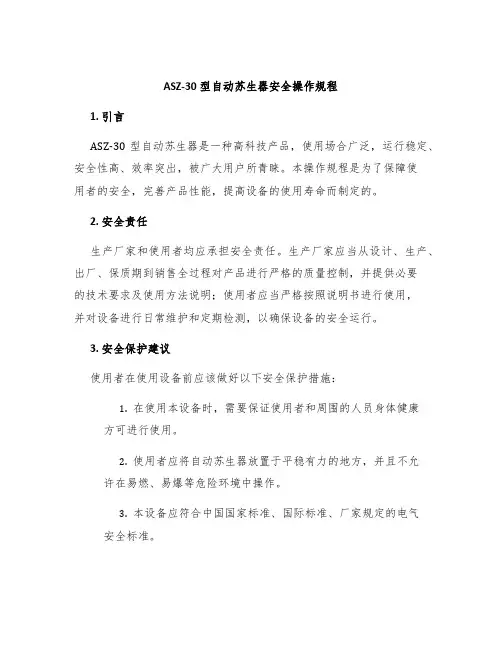 ASZ-30 型自动苏生器安全操作规程

1. 引言

ASZ-30 型自动苏生器是一种高科技产品，使用场合广泛，运行稳定、安全性高、效率突出，被广大用户所青睐。本操作规程是为了保障使用者的安全，完善产品性能，提高设备的使用寿命而制定的。

2. 安全责任

生产厂家和使用者均应承担安全责任。生产厂家应当从设计、生产、出厂、保质期到销售全过程对产品进行严格的质量控制，并提供必要的技术要求及使用方法说明；使用者应当严格按照说明书进行使用，并对设备进行日常维护和定期检测，以确保设备的安全运行。

3. 安全保护建议

使用者在使用设备前应该做好以下安全保护措施：

1. 在使用本设备时，需要保证使用者和周围的人员身体健康方可进行使用。

2. 使用者应将自动苏生器放置于平稳有力的地方，并且不允许在易燃、易爆等危险环境中操作。

3. 本设备应符合中国国家标准、国际标准、厂家规定的电气安全标准。